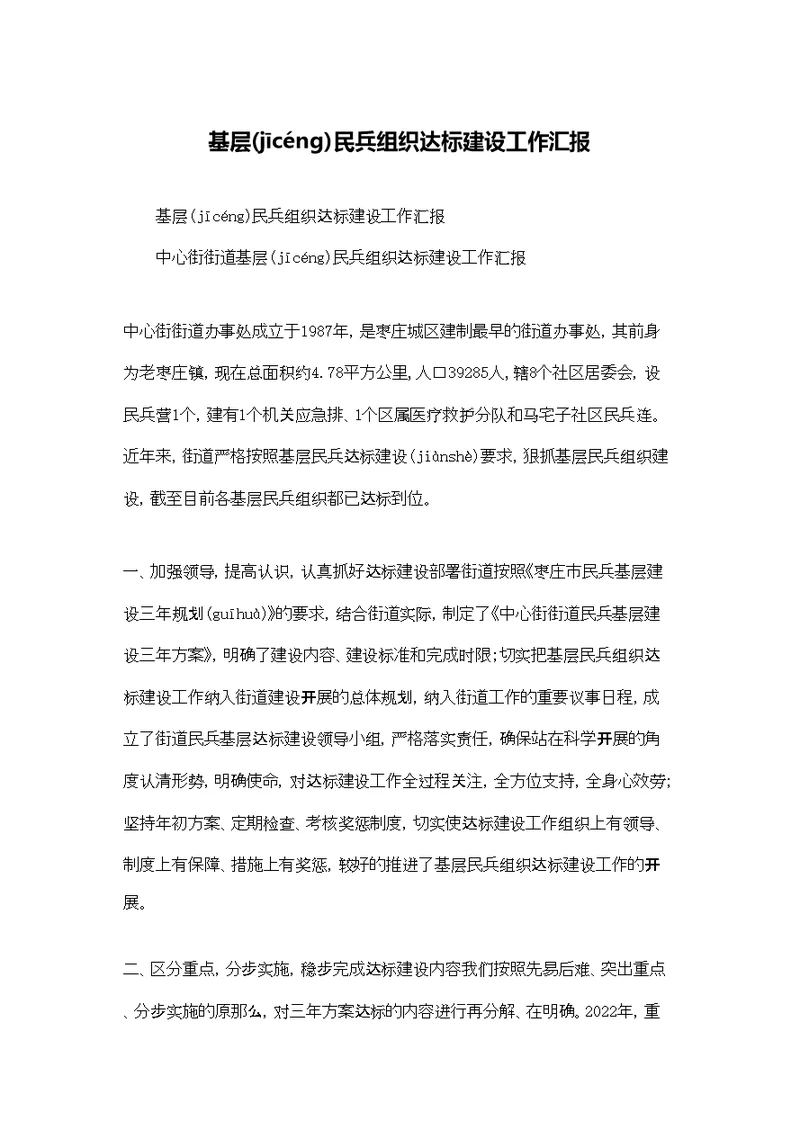 基层(jīcéng)民兵组织达标建设工作汇报

基层(jīcéng)民兵组织达标建设工作汇报

中心街街道基层(jīcéng)民兵组织达标建设工作汇报

中心街街道办事处成立于1987年，是枣庄城区建制最早的街道办事处，其前身为老枣庄镇，现在总面积约4.78平方公里，人口39285人，辖8个社区居委会，设民兵营1个，建有1个机关应急排、1个区属医疗救护分队和马宅子社区民兵连。近年来，街道严格按照基层民兵达标建设(jiànshè)要求，狠抓基层民兵组织建设，截至目前各基层民兵组织都已达标到位。

一、加强领导，提高认识，认真抓好达标建设部署街道按照《枣庄市民兵基层建设三年规划(guīhuà)》的要求，结合街道实际，制定了《中心街街道民兵基层建设三年方案》，明确了建设内容、建设标准和完成时限;切实把基层民兵组织达标建设工作纳入街道建设开展的总体规划，纳入街道工作的重要议事日程，成立了街道民兵基层达标建设领导小组，严格落实责任，确保站在科学开展的角度认清形势，明确使命，对达标建设工作全过程关注，全方位支持，全身心效劳;坚持年初方案、定期检查、考核奖惩制度，切实使达标建设工作组织上有领导、制度上有保障、措施上有奖惩，较好的推进了基层民兵组织达标建设工作的开展。

二、区分重点，分步实施，稳步完成达标建设内容我们按照先易后难、突出重点、分步实施的原那么，对三年方案达标的内容进行再分解、在明确。2022年，重